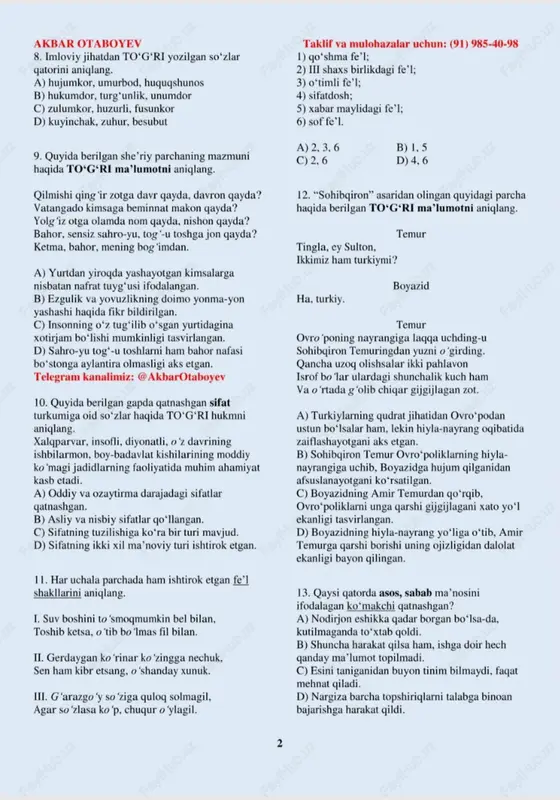 AKBAR OTABOYEV

8. Imloviy jihatdan TO‘G‘RI yozilgan so‘zlar qatorini aniqlang.
A) hujumkor, umurbod, huquqshunos
B) hukumdor, turg‘unlik, unumdor
C) zulumkor, huzurli, fusunkor
D) kuyinchak, zuhur, besubut

9. Quyida berilgan she’riy parchaning mazmuni haqida TO‘G‘RI ma’lumotni aniqlang.

Qilmishi qing‘ir zotga davr qayda, davron qayda?
Vatangado kimsaga beminnat makon qayda?
Yolg‘iz otga olamda nom qayda, nishon qayda?
Bahor, sensiz sahro-yu, tog‘-u toshga jon qayda?
Ketma, bahor, mening bog‘imdan.

A) Yurtdan yiroqda yashayotgan kimsalarga nisbatan nafrat tuyg‘usi ifodalangan.
B) Ezgulik va yovuzlikning doimo yonma-yon yashashi haqida fikr bildirilgan.
C) Insonning o‘z tug‘ilib o‘sgan yurtidagina xotirjam bo‘lishi mumkinligi tasvirlangan.
D) Sahro-yu tog‘-u toshlarni ham bahor nafasi bo‘stonga aylantira olmasligi aks etgan.
Telegram kanalimiz: @AkbarOtaboyev

10. Quyida berilgan gapda qatnashgan sifat turkumiga oid so‘zlar haqida TO‘G‘RI hukmni aniqlang.
Xalqparvar, insofli, diyonatli, o‘z davrining ishbilarmon, boy-badavlat kishilarining moddiy ko‘magi jadidlarning faoliyatida muhim ahamiyat kasb etadi.
A) Oddiy va ozaytirma darajadagi sifatlar qatnashgan.
B) Asliy va nisbiy sifatlar qo‘llangan.
C) Sifatning tuzilishiga ko‘ra bir turi mavjud.
D) Sifatning ikki xil ma’noviy turi ishtirok etgan.

11. Har uchala parchada ham ishtirok etgan fe’l shakllarini aniqlang.

I. Suv boshini to‘smoqmumkin bel bilan,
Toshib ketsa, o‘tib bo‘lmas fil bilan.

II. Gerdaygan ko‘rinar ko‘zingga nechuk,
Sen ham kibr etsang, o‘shanday xunuk.

III. G‘arazgo‘y so‘ziga quloq solmagil,
Agar so‘zlasa ko‘p, chuqur o‘ylagil.

Taklif va mulohazalar uchun: (91) 985-40-98

1) qo‘shma fe’l;
2) III shaxs birlikdagi fe’l;
3) o‘timli fe’l;
4) sifatdosh;
5) xabar maylidagi fe’l;
6) sof fe’l.

A) 2, 3, 6
B) 1, 5
C) 2, 6
D) 4, 6

12. “Sohibqiron” asaridan olingan quyidagi parcha haqida berilgan TO‘G‘RI ma’lumotni aniqlang.

Temur
Tingla, ey Sulton,
Ikkimiz ham turkiymi?

Boyazid
Ha, turkiy.

Temur
Ovro‘poning nayrangiga laqqa uchding-u
Sohibqiron Temuringdan yuzni o‘girding.
Qancha uzoq olishsalar ikki pahlavon
Isrof bo‘lar ulardagi shunchalik kuch ham
Va o‘rtada g‘olib chiqar gijgijlagan zot.

A) Turkiylarning qudrat jihatidan Ovro‘podan ustun bo‘lsalar ham, lekin hiyla-nayrang oqibatida zaiflashayotgani aks etgan.
B) Sohibqiron Temur Ovro‘poliklarning hiyla-nayrangiga uchib, Boyazidga hujum qilganidan afsuslanayotgani ko‘rsatilgan.
C) Boyazidning Amir Temurdan qo‘rqib, Ovro‘poliklarni unga qarshi gijgijlagani xato yo‘l ekanligi tasvirlangan.
D) Boyazidning hiyla-nayrang yo‘liga o‘tib, Amir Temurga qarshi borishi uning ojizligidan dalolat ekanligi bayon qilingan.

13. Qaysi qatorda asos, sabab ma’nosini ifodalagan ko‘makchi qatnashgan?
A) Nodirjon eshikka qadar borgan bo‘lsa-da, kutilmaganda to‘xtab qoldi.
B) Shuncha harakat qilsa ham, ishga doir hech qanday ma’lumot topilmadi.
C) Esini taniganidan buyon tinim bilmaydi, faqat mehnat qiladi.
D) Nargiza barcha topshiriqlarni talabga binoan bajarishga harakat qildi.

2